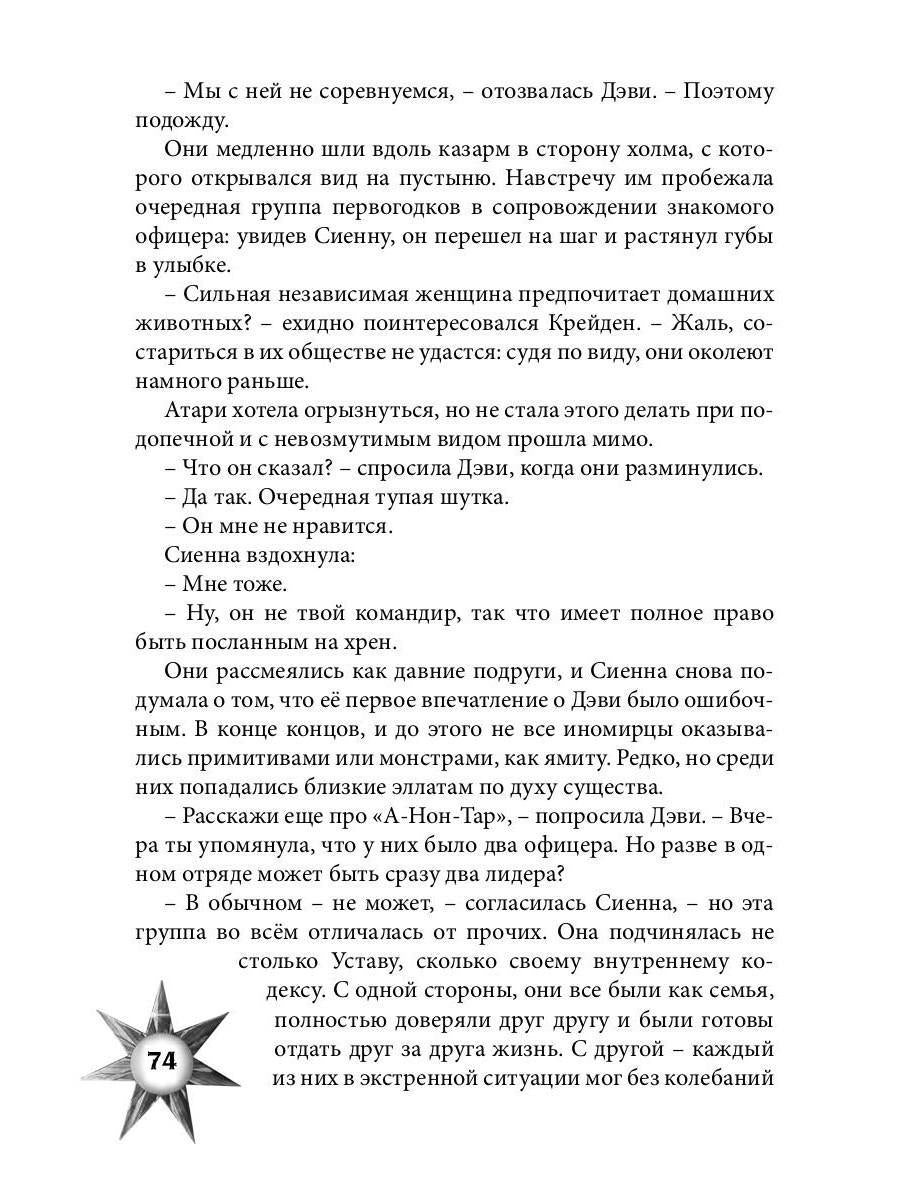 – Мы с ней не соревнуемся, – отозвалась Дэви. – Поэтому подожду.

Они медленно шли вдоль казарм в сторону холма, с которого открывался вид на пустыню. Навстречу им пробежала очередная группа первогодков в сопровождении знакомого офицера: увидев Сиенну, он перешел на шаг и растянул губы в улыбке.

– Сильная независимая женщина предпочитает домашних животных? – ехидно поинтересовался Крейден. – Жаль, состариться в их обществе не удастся: судя по виду, они околеют намного раньше.

Атари хотела огрызнуться, но не стала этого делать при подопечной и с невозмутимым видом прошла мимо.

– Что он сказал? – спросила Дэви, когда они разминулись.

– Да так. Очередная тупая шутка.

– Он мне не нравится.

Сиенна вздохнула:

– Мне тоже.

– Ну, он не твой командир, так что имеет полное право быть посланным на хрен.

Они рассмеялись как давние подруги, и Сиенна снова подумала о том, что её первое впечатление о Дэви было ошибочным. В конце концов, и до этого не все иномирцы оказывались примитивами или монстрами, как ямиту. Редко, но среди них попадались близкие эллатам по духу существа.

– Расскажи еще про «А-Нон-Тар», – попросила Дэви. – Вчера ты упомянула, что у них было два офицера. Но разве в одном отряде может быть сразу два лидера?

– В обычном – не может, – согласилась Сиенна, – но эта группа во всём отличалась от прочих. Она подчинялась не столько Уставу, сколько своему внутреннему кодексу. С одной стороны, они все были как семья, полностью доверяли друг другу и были готовы отдать друг за друга жизнь. С другой – каждый из них в экстренной ситуации мог без колебаний

74